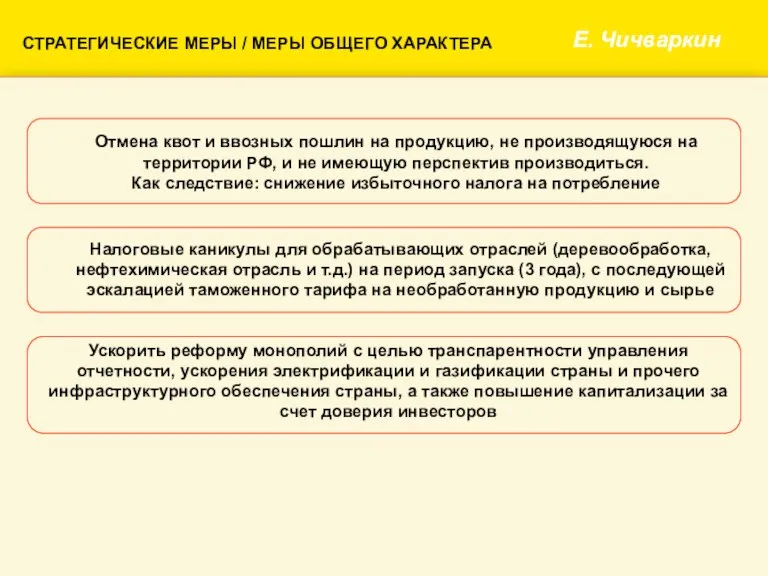 СТРАТЕГИЧЕСКИЕ МЕРЫ / МЕРЫ ОБЩЕГО ХАРАКТЕРА

Е. Чичваркин

Отмена квот и ввозных пошлин на продукцию, не производящуюся на территории РФ, и не имеющую перспектив производиться.
Как следствие: снижение избыточного налога на потребление

Налоговые каникулы для обрабатывающих отраслей (деревообработка, нефтехимическая отрасль и т.д.) на период запуска (3 года), с последующей эскалацией таможенного тарифа на необработанную продукцию и сырье

Ускорить реформу монополий с целью транспарентности управления отчетности, ускорения электрификации и газификации страны и прочего инфраструктурного обеспечения страны, а также повышение капитализации за счет доверия инвесторов